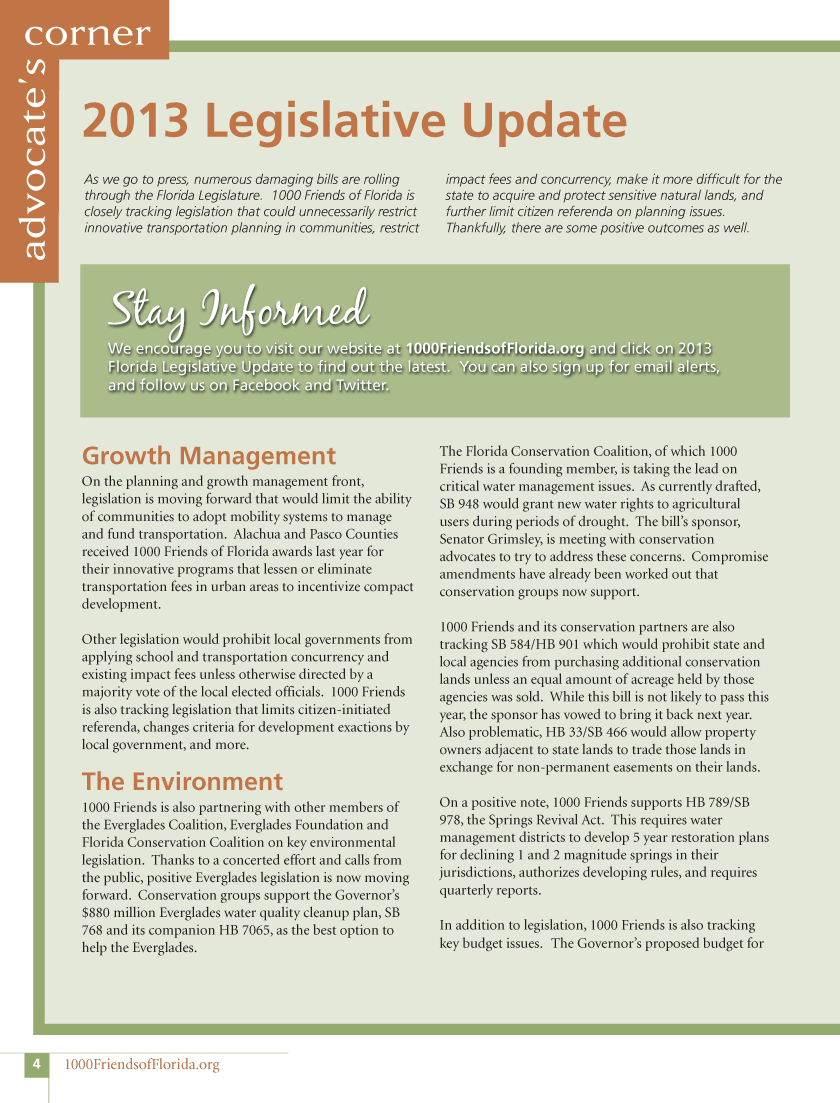 advocate's corner

2013 Legislative Update

As we go to press, numerous damaging bills are rolling through the Florida Legislature. 1000 Friends of Florida is closely tracking legislation that could unnecessarily restrict innovative transportation planning in communities, restrict impact fees and concurrency, make it more difficult for the state to acquire and protect sensitive natural lands, and further limit citizen referenda on planning issues. Thankfully, there are some positive outcomes as well.

Stay Informed

We encourage you to visit our website at 1000FriendsofFlorida.org and click on 2013 Florida Legislative Update to find out the latest. You can also sign up for email alerts, and follow us on Facebook and Twitter.

Growth Management

On the planning and growth management front, legislation is moving forward that would limit the ability of communities to adopt mobility systems to manage and fund transportation. Alachua and Pasco Counties received 1000 Friends of Florida awards last year for their innovative programs that lessen or eliminate transportation fees in urban areas to incentivize compact development.

Other legislation would prohibit local governments from applying school and transportation concurrency and existing impact fees unless otherwise directed by a majority vote of the local elected officials. 1000 Friends is also tracking legislation that limits citizen-initiated referenda, changes criteria for development exactions by local government, and more.

The Environment

1000 Friends is also partnering with other members of the Everglades Coalition, Everglades Foundation and Florida Conservation Coalition on key environmental legislation. Thanks to a concerted effort and calls from the public, positive Everglades legislation is now moving forward. Conservation groups support the Governor's $880 million Everglades water quality cleanup plan, SB 768 and its companion HB 7065, as the best option to help the Everglades.

The Florida Conservation Coalition, of which 1000 Friends is a founding member, is taking the lead on critical water management issues. As currently drafted, SB 948 would grant new water rights to agricultural users during periods of drought. The bill's sponsor, Senator Grimsley, is meeting with conservation advocates to try to address these concerns. Compromise amendments have already been worked out that conservation groups now support.

1000 Friends and its conservation partners are also tracking SB 584/HB 901 which would prohibit state and local agencies from purchasing additional conservation lands unless an equal amount of acreage held by those agencies was sold. While this bill is not likely to pass this year, the sponsor has vowed to bring it back next year. Also problematic, HB 33/SB 466 would allow property owners adjacent to state lands to trade those lands in exchange for non-permanent easements on their lands.

On a positive note, 1000 Friends supports HB 789/SB 978, the Springs Revival Act. This requires water management districts to develop 5 year restoration plans for declining 1 and 2 magnitude springs in their jurisdictions, authorizes developing rules, and requires quarterly reports.

In addition to legislation, 1000 Friends is also tracking key budget issues. The Governor's proposed budget for

4 1000FriendsofFlorida.org